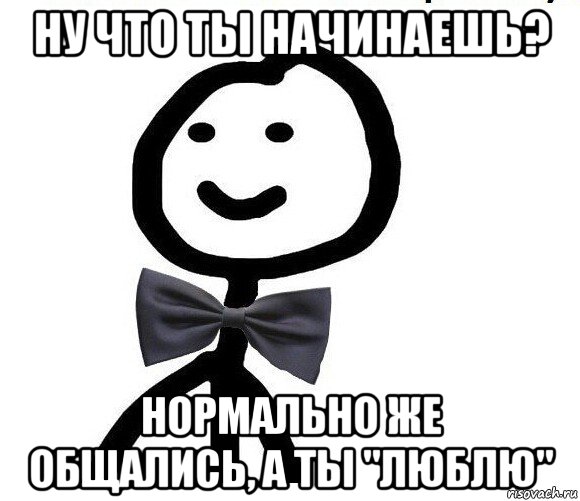 НУ ЧТО ТЫ НАЧИНАЕШЬ?

НОРМАЛЬНО ЖЕ ОБЩАЛИСЬ, А ТЫ "ЛЮБЛЮ"

risovach.ru